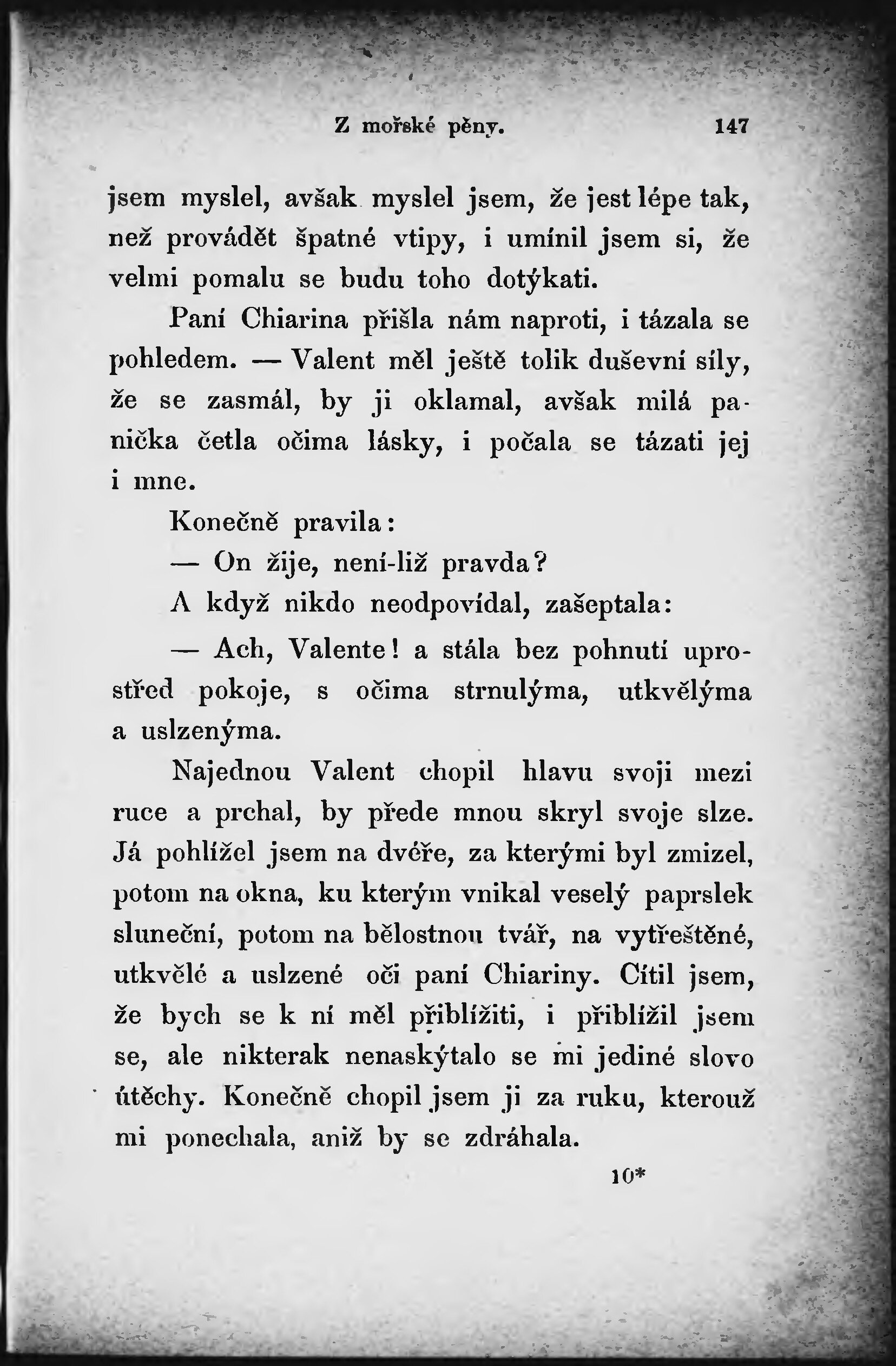 Z mořské pěny. 147

jsem myslel, avšak myslel jsem, že jest lépe tak, než provádět špatné vtipy, i umínil jsem si, že velmi pomalu se budu toho dotýkati.

Paní Chiarina přišla nám naproti, i tázala se pohledem. — Valent měl ještě tolik duševní síly, že se zasmál, by ji oklamal, avšak milá panička četla očima lásky, i počala se tázati jej i mne.

Konečně pravila:

— On žije, není-liž pravda?

A když nikdo neodpovídal, zašeptala:

— Ach, Valente! a stála bez pohnutí uprostřed pokoje, s očima strnulýma, utkvělýma a uslzenýma.

Najednou Valent chopil hlavu svoji mezi ruce a prchal, by přede mnou skryl svoje slze. Já pohlížel jsem na dvéře, za kterými byl zmizel, potom na okna, ku kterým vnikal veselý paprslek sluneční, potom na bělostnou tvář, na vytřeštěné, utkvělé a uslzené oči paní Chiariny. Cítil jsem, že bych se k ní měl přiblížiti, i přiblížil jsem se, ale nikterak nenaskýtalo se mi jediné slovo útěchy. Konečně chopil jsem ji za ruku, kterouž mi ponechala, aniž by se zdráhala.

10*